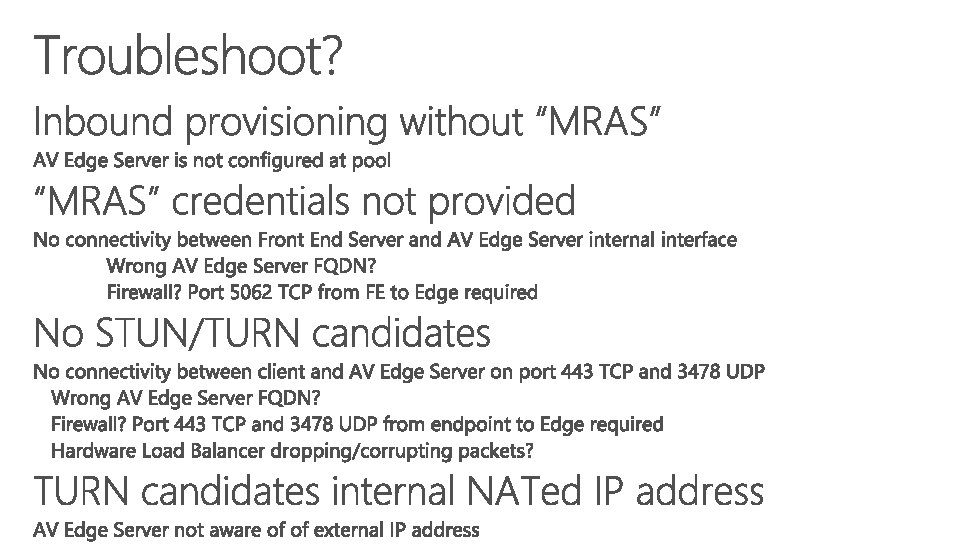 Troubleshoot?

Inbound provisioning without "MRAS"

AV Edge Server is not configured at pool

"MRAS" credentials not provided

No connectivity between Front End Server and AV Edge Server internal interface

Wrong AV Edge Server FQDN?

Firewall? Port 5062 TCP from FE to Edge required

No STUN/TURN candidates

No connectivity between client and AV Edge Server on port 443 TCP and 3478 UDP

Wrong AV Edge Server FQDN?

Firewall? Port 443 TCP and 3478 UDP from endpoint to Edge required

Hardware Load Balancer dropping/corrupting packets?

TURN candidates internal NATed IP address

AV Edge Server not aware of of external IP address